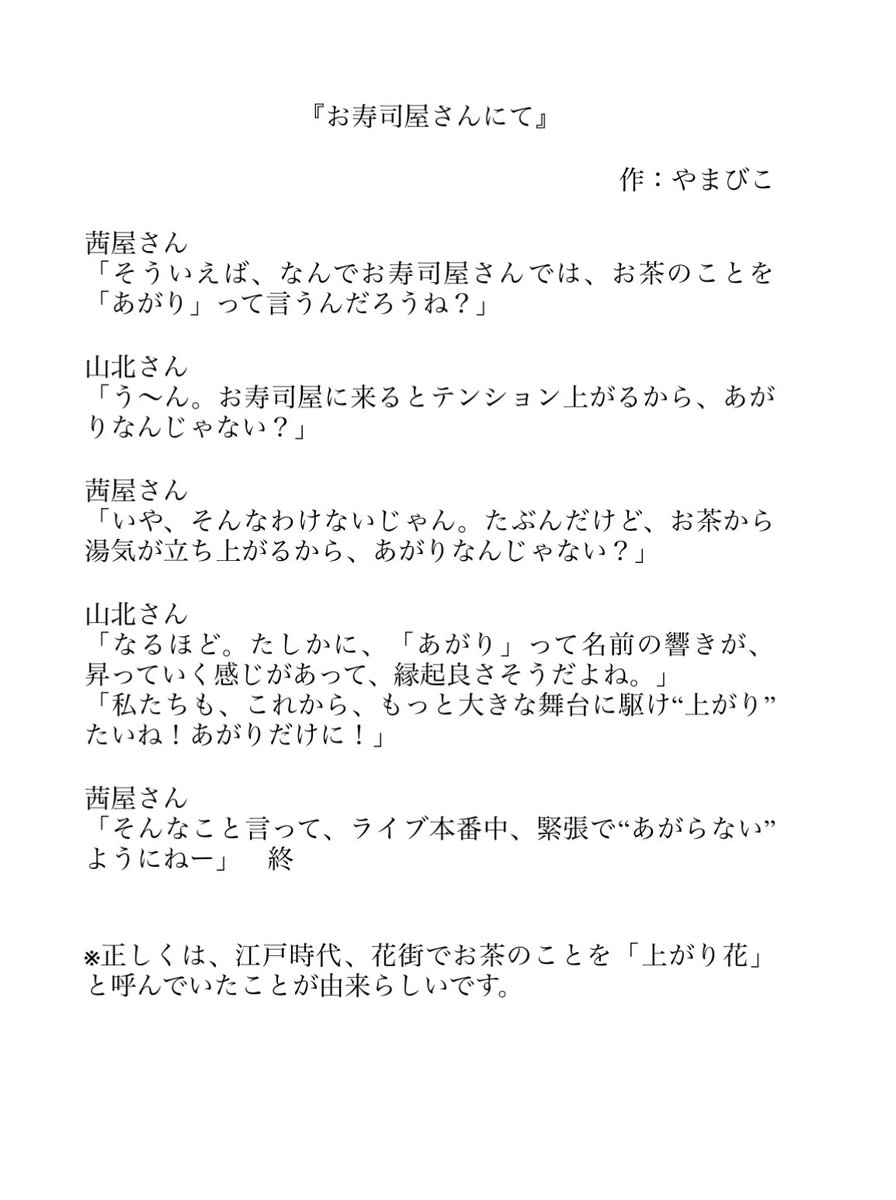 『お寿司屋さんにて』

作：やまびこ

茜屋さん
「そういえば、なんでお寿司屋さんでは、お茶のことを「あがり」って言うんだろうね？」

山北さん
「う〜ん。お寿司屋に来るとテンション上がるから、あがりなんじゃない？」

茜屋さん
「いや、そんなわけないじゃん。たぶんだけど、お茶から湯気が立ち上がるから、あがりなんじゃない？」

山北さん
「なるほど。たしかに、「あがり」って名前の響きが、昇っていく感じがあって、縁起良さそうだよね。」
「私たちも、これから、もっと大きな舞台に駆け“上がり”たいね！あがりだけに！」

茜屋さん
「そんなこと言って、ライブ本番中、緊張で“あがらない”ようにねー」　終

※正しくは、江戸時代、花街でお茶のことを「上がり花」と呼んでいたことが由来らしいです。